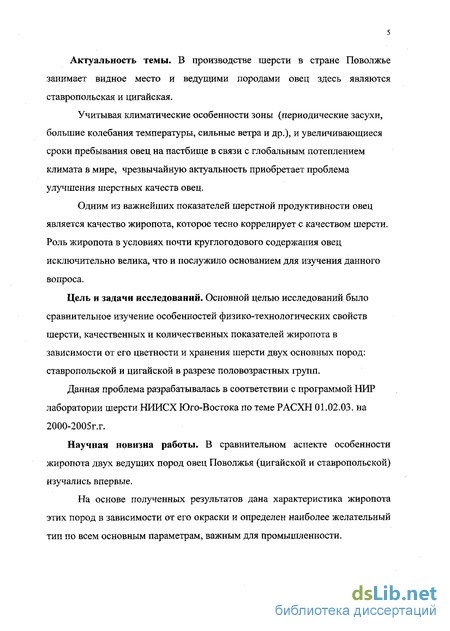 5

**Актуальность темы.** В производстве шерсти в стране Поволжье занимает видное место и ведущими породами овец здесь являются ставропольская и цигайская.

Учитывая климатические особенности зоны (периодические засухи, большие колебания температуры, сильные ветра и др.), и увеличивающиеся сроки пребывания овец на пастбище в связи с глобальным потеплением климата в мире, чрезвычайную актуальность приобретает проблема улучшения шерстных качеств овец.

Одним из важнейших показателей шерстной продуктивности овец является качество жиропота, которое тесно коррелирует с качеством шерсти. Роль жиропота в условиях почти круглогодового содержания овец исключительно велика, что и послужило основанием для изучения данного вопроса.

**Цель и задачи исследований.** Основной целью исследований было сравнительное изучение особенностей физико-технологических свойств шерсти, качественных и количественных показателей жиропота в зависимости от его цветности и хранения шерсти двух основных пород: ставропольской и цигайской в разрезе половозрастных групп.

Данная проблема разрабатывалась в соответствии с программой НИР лаборатории шерсти НИИСХ Юго-Востока по теме РАСХН 01.02.03. на 2000-2005г.г.

**Научная новизна работы.** В сравнительном аспекте особенности жиропота двух ведущих пород овец Поволжья (цигайской и ставропольской) изучались впервые.

На основе полученных результатов дана характеристика жиропота этих пород в зависимости от его окраски и определен наиболее желательный тип по всем основным параметрам, важным для промышленности.

dsLib.net
библиотека диссертаций